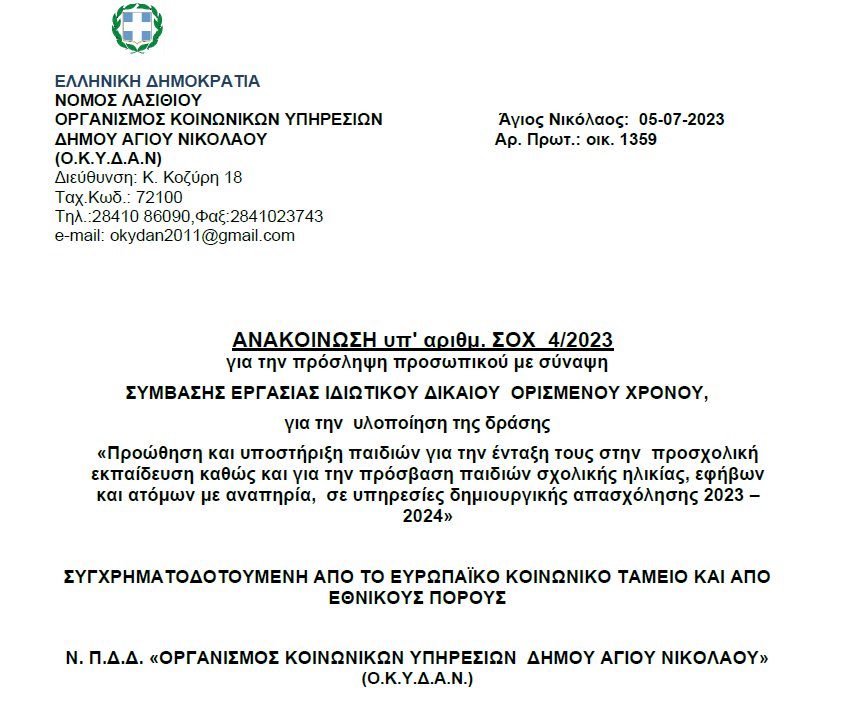 ΕΛΛΗΝΙΚΗ ΔΗΜΟΚΡΑΤΙΑ
ΝΟΜΟΣ ΛΑΣΙΘΙΟΥ
ΟΡΓΑΝΙΣΜΟΣ ΚΟΙΝΩΝΙΚΩΝ ΥΠΗΡΕΣΙΩΝ
ΔΗΜΟΥ ΑΓΙΟΥ ΝΙΚΟΛΑΟΥ
(Ο.Κ.Υ.Δ.Α.Ν)
Διεύθυνση: Κ. Κοζύρη 18
Ταχ.Κωδ.: 72100
Τηλ.:28410 86090,Φαξ:2841023743
e-mail: okydan2011@gmail.com

Άγιος Νικόλαος: 05-07-2023
Αρ. Πρωτ.: οικ. 1359

ΑΝΑΚΟΙΝΩΣΗ υπ' αριθμ. ΣΟΧ 4/2023
για την πρόσληψη προσωπικού με σύναψη
ΣΥΜΒΑΣΗΣ ΕΡΓΑΣΙΑΣ ΙΔΙΩΤΙΚΟΥ ΔΙΚΑΙΟΥ ΟΡΙΣΜΕΝΟΥ ΧΡΟΝΟΥ,
για την υλοποίηση της δράσης
«Προώθηση και υποστήριξη παιδιών για την ένταξη τους στην προσχολική εκπαίδευση καθώς και για την πρόσβαση παιδιών σχολικής ηλικίας, εφήβων και ατόμων με αναπηρία, σε υπηρεσίες δημιουργικής απασχόλησης 2023 – 2024»

ΣΥΓΧΡΗΜΑΤΟΔΟΤΟΥΜΕΝΗ ΑΠΟ ΤΟ ΕΥΡΩΠΑΪΚΟ ΚΟΙΝΩΝΙΚΟ ΤΑΜΕΙΟ ΚΑΙ ΑΠΟ ΕΘΝΙΚΟΥΣ ΠΟΡΟΥΣ

Ν. Π.Δ.Δ. «ΟΡΓΑΝΙΣΜΟΣ ΚΟΙΝΩΝΙΚΩΝ ΥΠΗΡΕΣΙΩΝ ΔΗΜΟΥ ΑΓΙΟΥ ΝΙΚΟΛΑΟΥ»
(Ο.Κ.Υ.Δ.Α.Ν.)